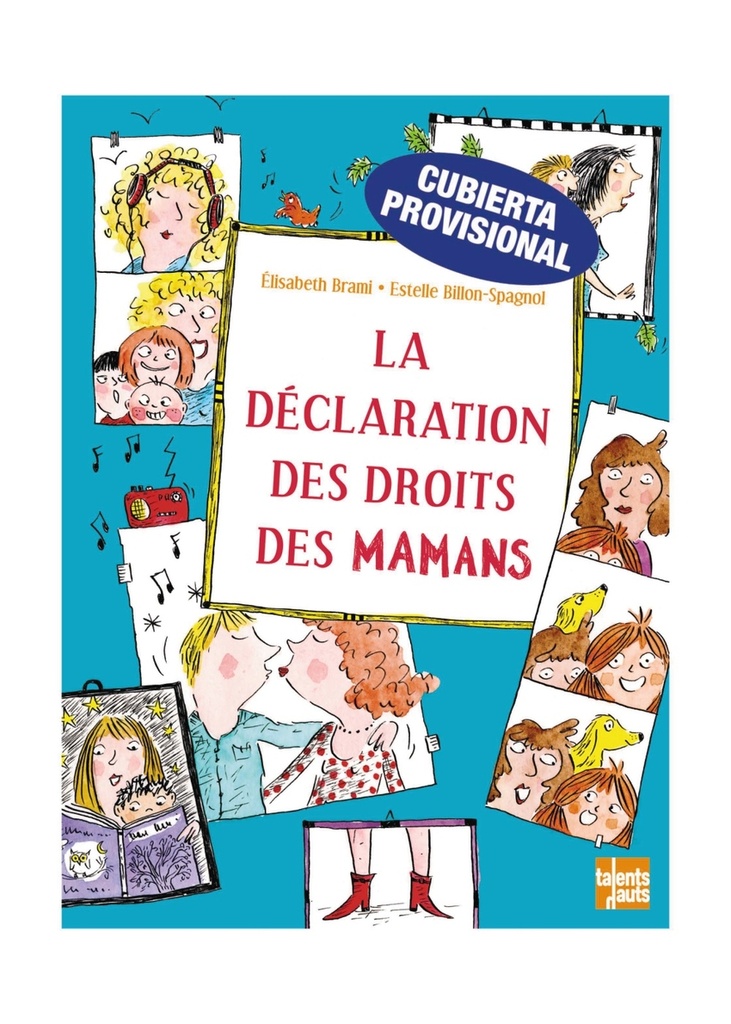 CUBIERTA PROVISIONAL

Élisabeth Brami • Estelle Billon-Spagnol

LA DÉCLARATION DES DROITS DES MAMANS

talents hauts